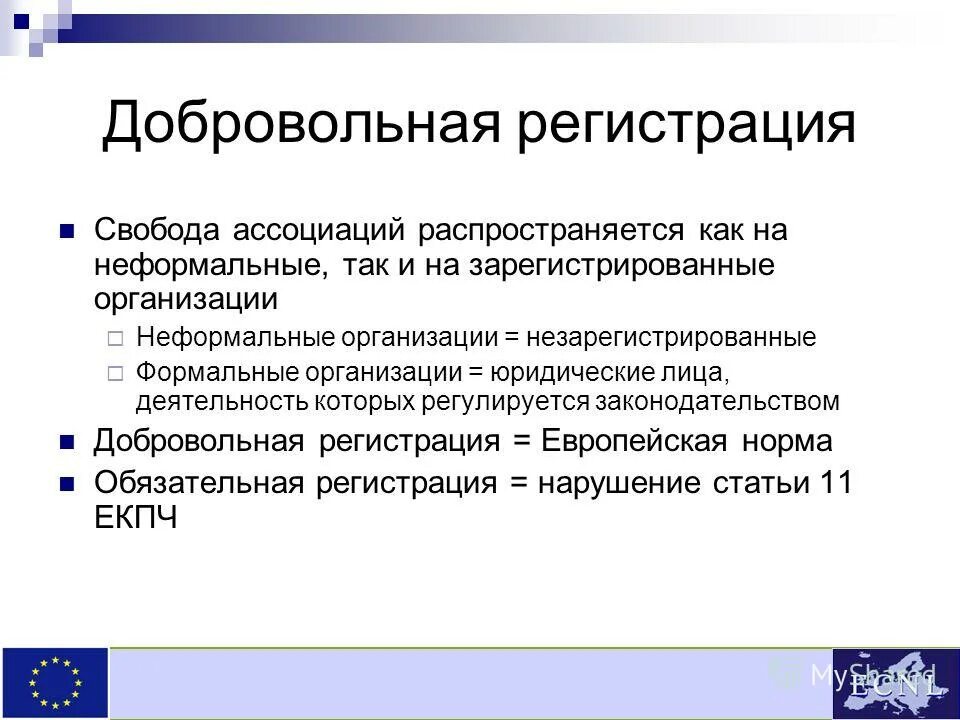 Добровольная регистрация

Свобода ассоциаций распространяется как на неформальные, так и на зарегистрированные организации

Неформальные организации = незарегистрированные

Формальные организации = юридические лица, деятельность которых регулируется законодательством

Добровольная регистрация = Европейская норма

Обязательная регистрация = нарушение статьи 11 ЕКПЧ

MyShared

ECNL